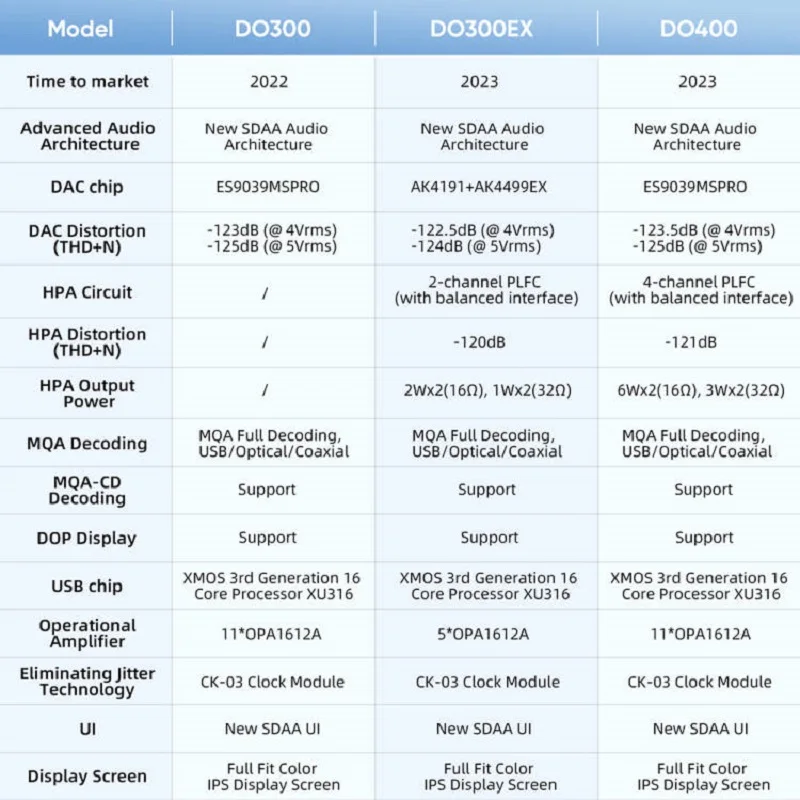 | Model | DO300 | DO300EX | DO400 |
|---|---|---|---|
| Time to market | 2022 | 2023 | 2023 |
| Advanced Audio Architecture | New SDAA Audio Architecture | New SDAA Audio Architecture | New SDAA Audio Architecture |
| DAC chip | ES9039MSPRO | AK4191+AK4499EX | ES9039MSPRO |
| DAC Distortion (THD+N) | -123dB (@ 4Vrms) -125dB (@ 5Vrms) | -122.5dB (@ 4Vrms) -124dB (@ 5Vrms) | -123.5dB (@ 4Vrms) -125dB (@ 5Vrms) |
| HPA Circuit | / | 2-channel PLFC (with balanced interface) | 4-channel PLFC (with balanced interface) |
| HPA Distortion (THD+N) | / | -120dB | -121dB |
| HPA Output Power | / | 2Wx2(16Ω), 1Wx2(32Ω) | 6Wx2(16Ω), 3Wx2(32Ω) |
| MQA Decoding | MQA Full Decoding, USB/Optical/Coaxial | MQA Full Decoding, USB/Optical/Coaxial | MQA Full Decoding, USB/Optical/Coaxial |
| MQA-CD Decoding | Support | Support | Support |
| DOP Display | Support | Support | Support |
| USB chip | XMOS 3rd Generation 16 Core Processor XU316 | XMOS 3rd Generation 16 Core Processor XU316 | XMOS 3rd Generation 16 Core Processor XU316 |
| Operational Amplifier | 11*OPA1612A | 5*OPA1612A | 11*OPA1612A |
| Eliminating Jitter Technology | CK-03 Clock Module | CK-03 Clock Module | CK-03 Clock Module |
| UI | New SDAA UI | New SDAA UI | New SDAA UI |
| Display Screen | Full Fit Color IPS Display Screen | Full Fit Color IPS Display Screen | Full Fit Color IPS Display Screen |